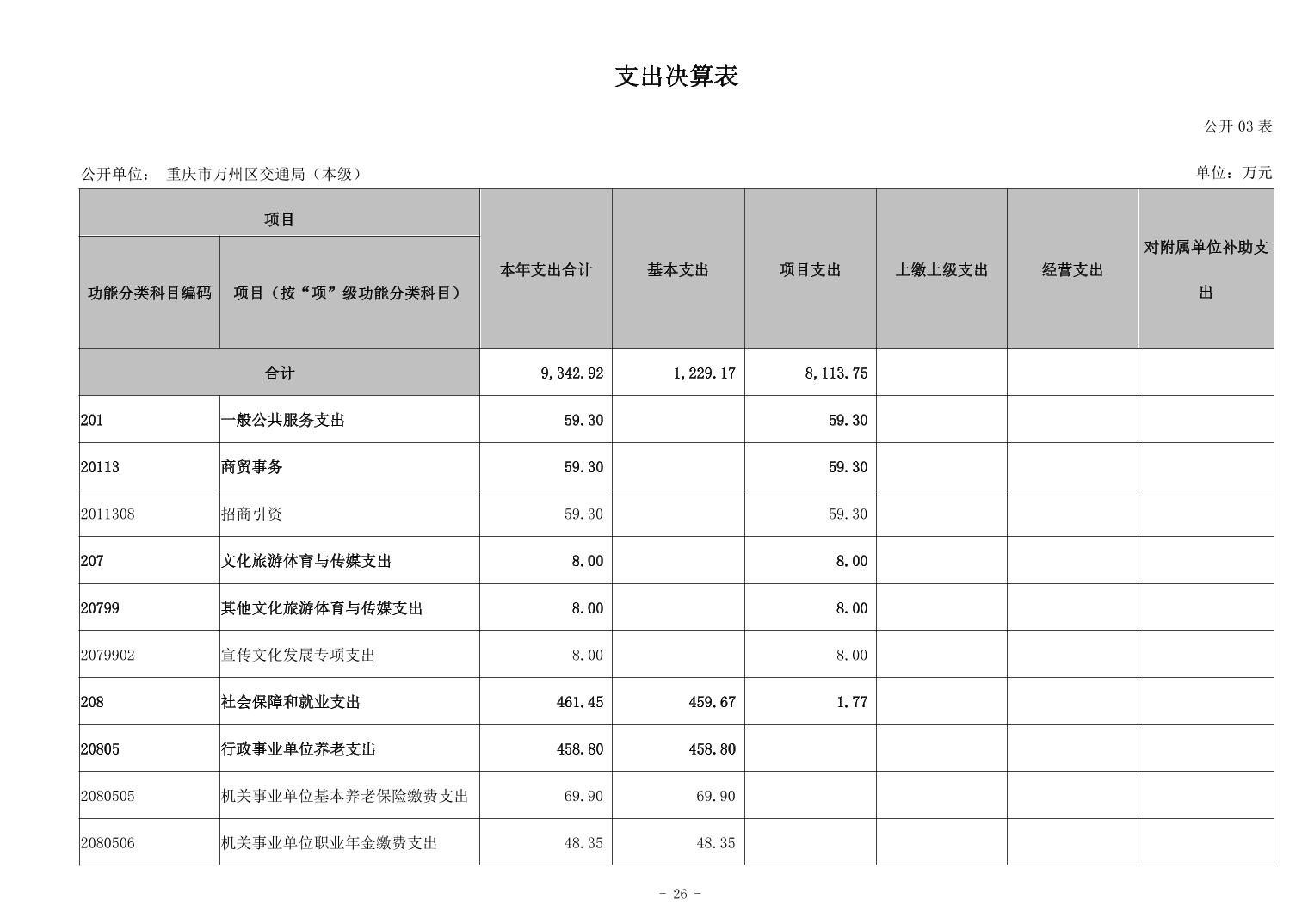 支出决算表

公开 03 表

公开单位： 重庆市万州区交通局（本级）

单位：万元

| 项目 | | 本年支出合计 | 基本支出 | 项目支出 | 上缴上级支出 | 经营支出 | 对附属单位补助支出 |
|---|---|---|---|---|---|---|---|
| 功能分类科目编码 | 项目（按“项”级功能分类科目） | | | | | | |
| 合计 | | 9,342.92 | 1,229.17 | 8,113.75 | | | |
| 201 | 一般公共服务支出 | 59.30 | | 59.30 | | | |
| 20113 | 商贸事务 | 59.30 | | 59.30 | | | |
| 2011308 | 招商引资 | 59.30 | | 59.30 | | | |
| 207 | 文化旅游体育与传媒支出 | 8.00 | | 8.00 | | | |
| 20799 | 其他文化旅游体育与传媒支出 | 8.00 | | 8.00 | | | |
| 2079902 | 宣传文化发展专项支出 | 8.00 | | 8.00 | | | |
| 208 | 社会保障和就业支出 | 461.45 | 459.67 | 1.77 | | | |
| 20805 | 行政事业单位养老支出 | 458.80 | 458.80 | | | | |
| 2080505 | 机关事业单位基本养老保险缴费支出 | 69.90 | 69.90 | | | | |
| 2080506 | 机关事业单位职业年金缴费支出 | 48.35 | 48.35 | | | | |

- 26 -